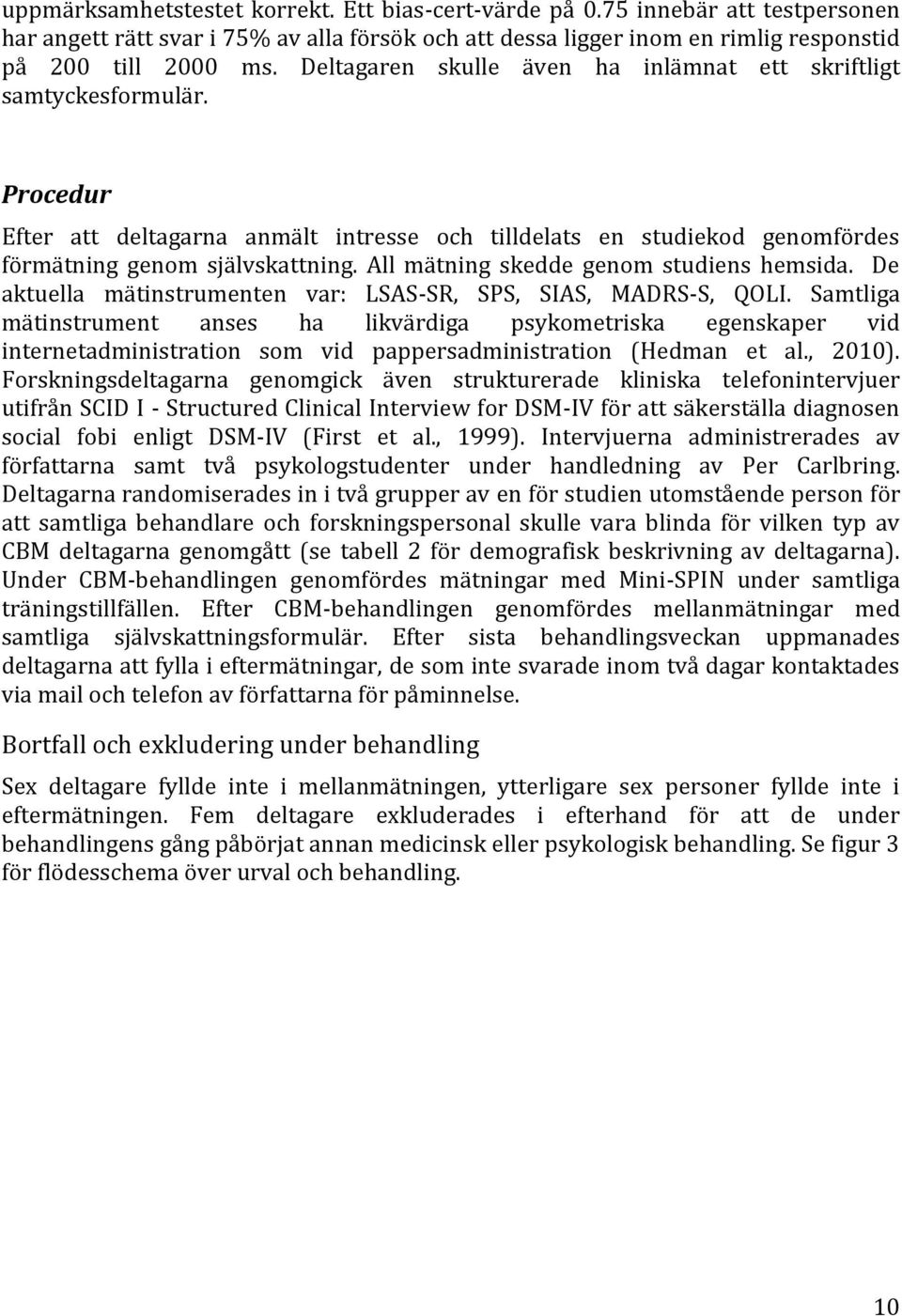 uppmärksamhetstestet korrekt. Ett bias-cert-värde på 0.75 innebär att testpersonen har angett rätt svar i 75% av alla försök och att dessa ligger inom en rimlig responstid på 200 till 2000 ms. Deltagaren skulle även ha inlämnat ett skriftligt samtyckesformulär.

Procedur

Efter att deltagarna anmält intresse och tilldelats en studiekod genomfördes förmätning genom självskattning. All mätning skedde genom studiens hemsida. De aktuella mätinstrumenten var: LSAS-SR, SPS, SIAS, MADRS-S, QOLI. Samtliga mätinstrument anses ha likvärdiga psykometriska egenskaper vid internetadministration som vid pappersadministration (Hedman et al., 2010). Forskningsdeltagarna genomgick även strukturerade kliniska telefonintervjuer utifrån SCID I - Structured Clinical Interview for DSM-IV för att säkerställa diagnosen social fobi enligt DSM-IV (First et al., 1999). Intervjuerna administrerades av författarna samt två psykologstudenter under handledning av Per Carlbring. Deltagarna randomiserades in i två grupper av en för studien utomstående person för att samtliga behandlare och forskningspersonal skulle vara blinda för vilken typ av CBM deltagarna genomgått (se tabell 2 för demografisk beskrivning av deltagarna). Under CBM-behandlingen genomfördes mätningar med Mini-SPIN under samtliga träningstillfällen. Efter CBM-behandlingen genomfördes mellanmätningar med samtliga självskattningsformulär. Efter sista behandlingsveckan uppmanades deltagarna att fylla i eftermätningar, de som inte svarade inom två dagar kontaktades via mail och telefon av författarna för påminnelse.

Bortfall och exkludering under behandling

Sex deltagare fyllde inte i mellanmätningen, ytterligare sex personer fyllde inte i eftermätningen. Fem deltagare exkluderades i efterhand för att de under behandlingens gång påbörjat annan medicinsk eller psykologisk behandling. Se figur 3 för flödesschema över urval och behandling.

10